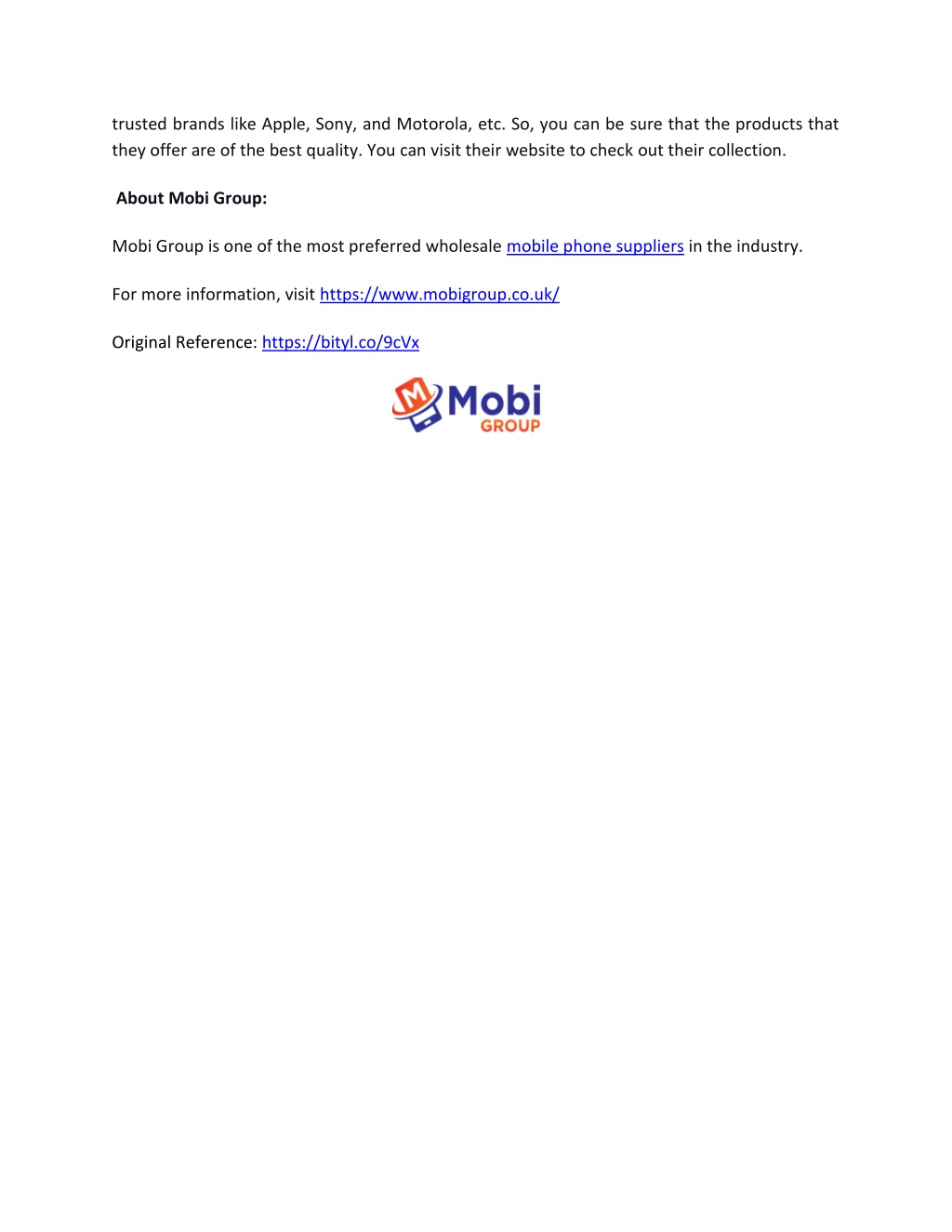 trusted brands like Apple, Sony, and Motorola, etc. So, you can be sure that the products that they offer are of the best quality. You can visit their website to check out their collection.

About Mobi Group:

Mobi Group is one of the most preferred wholesale mobile phone suppliers in the industry.

For more information, visit https://www.mobigroup.co.uk/

Original Reference: https://bityl.co/9cVx

M Mobi GROUP